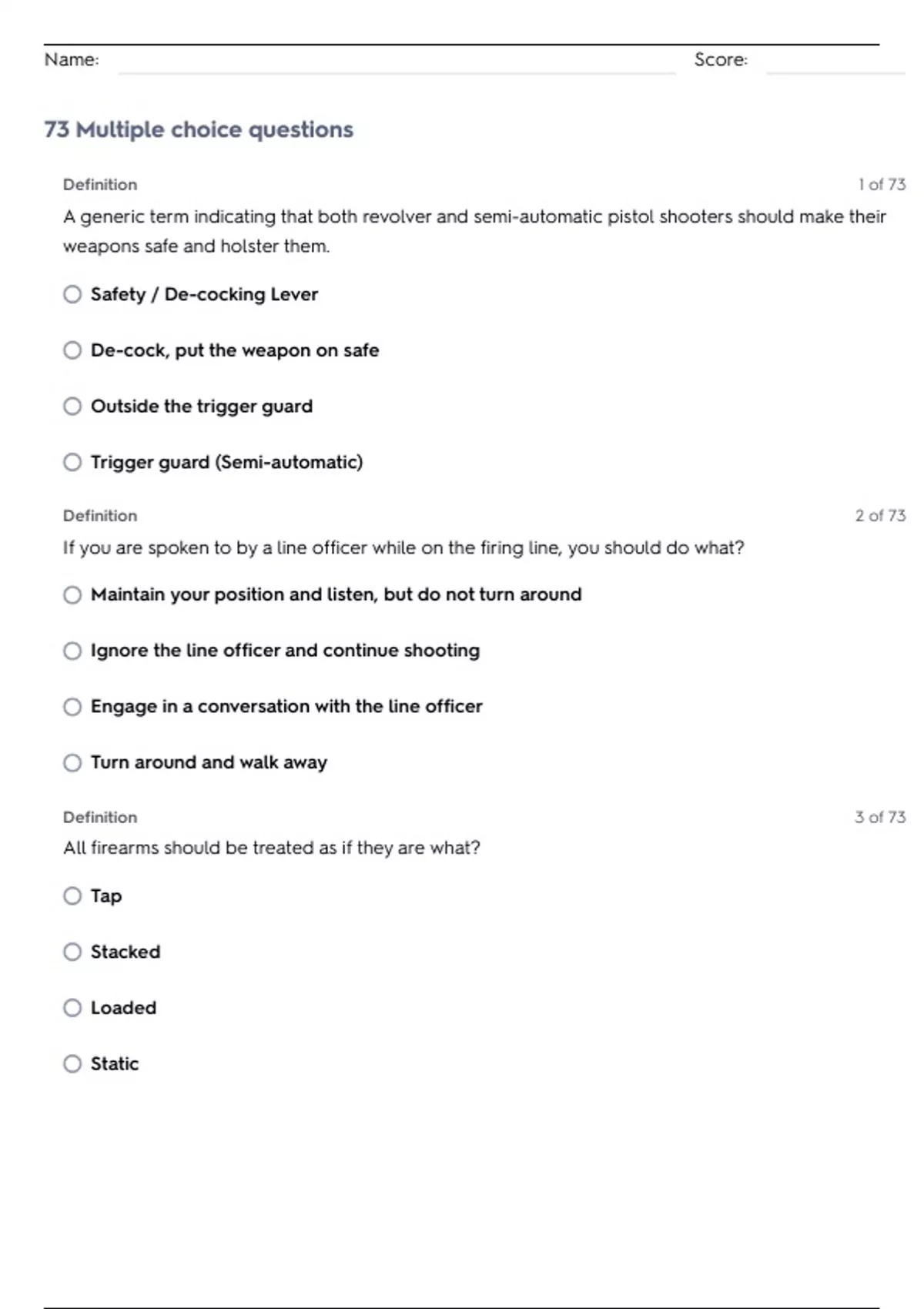 Name: Score:

73 Multiple choice questions

Definition 1 of 73

A generic term indicating that both revolver and semi-automatic pistol shooters should make their weapons safe and holster them.

Safety / De-cocking Lever

De-cock, put the weapon on safe

Outside the trigger guard

Trigger guard (Semi-automatic)

Definition 2 of 73

If you are spoken to by a line officer while on the firing line, you should do what?

Maintain your position and listen, but do not turn around

Ignore the line officer and continue shooting

Engage in a conversation with the line officer

Turn around and walk away

Definition 3 of 73

All firearms should be treated as if they are what?

Tap

Stacked

Loaded

Static